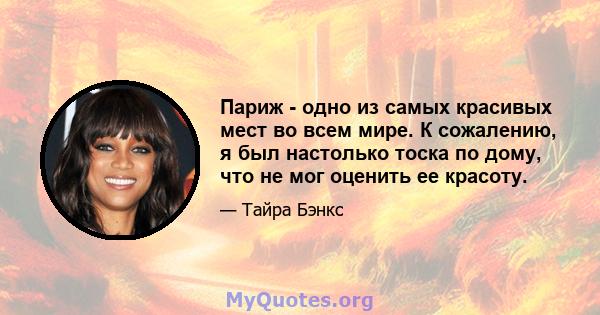 Париж - одно из самых красивых мест во всем мире. К сожалению, я был настолько тоска по дому, что не мог оценить ее красоту.

— Тайра Бэнкс

MyQuotes.org